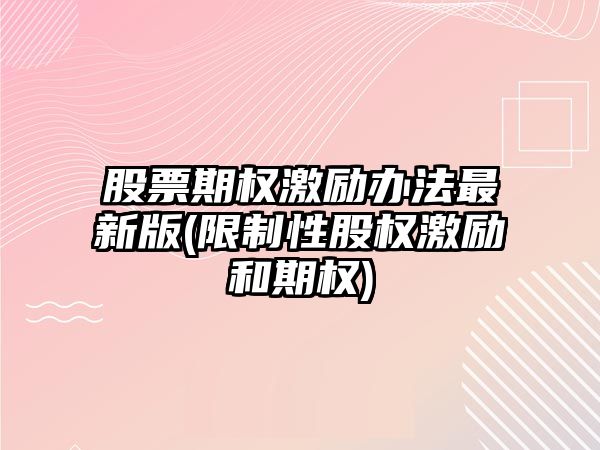 股票期权激励办法最新版(限制性股权激励和期权)